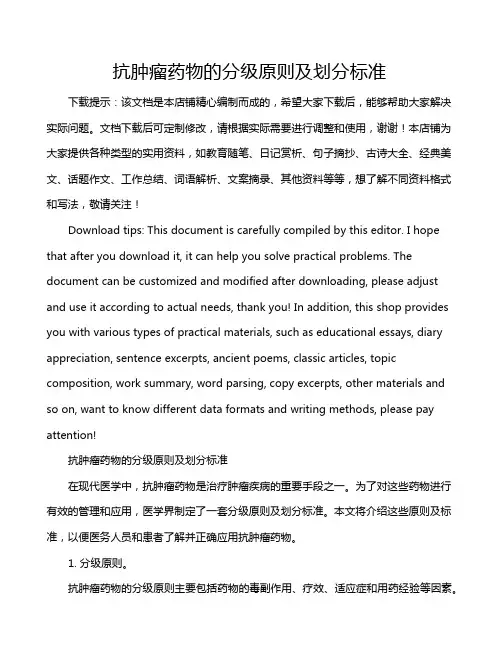 抗肿瘤药物的分级原则及划分标准

下载提示：该文档是本店铺精心编制而成的，希望大家下载后，能够帮助大家解决实际问题。文档下载后可定制修改，请根据实际需要进行调整和使用，谢谢！本店铺为大家提供各种类型的实用资料，如教育随笔、日记赏析、句子摘抄、古诗大全、经典美文、话题作文、工作总结、词语解析、文案摘录、其他资料等等，想了解不同资料格式和写法，敬请关注！

Download tips: This document is carefully compiled by this editor. I hope that after you download it, it can help you solve practical problems. The document can be customized and modified after downloading, please adjust and use it according to actual needs, thank you! In addition, this shop provides you with various types of practical materials, such as educational essays, diary appreciation, sentence excerpts, ancient poems, classic articles, topic composition, work summary, word parsing, copy excerpts, other materials and so on, want to know different data formats and writing methods, please pay attention!

抗肿瘤药物的分级原则及划分标准

在现代医学中，抗肿瘤药物是治疗肿瘤疾病的重要手段之一。为了对这些药物进行有效的管理和应用，医学界制定了一套分级原则及划分标准。本文将介绍这些原则及标准，以便医务人员和患者了解并正确应用抗肿瘤药物。

1. 分级原则。

抗肿瘤药物的分级原则主要包括药物的毒副作用、疗效、适应症和用药经验等因素。